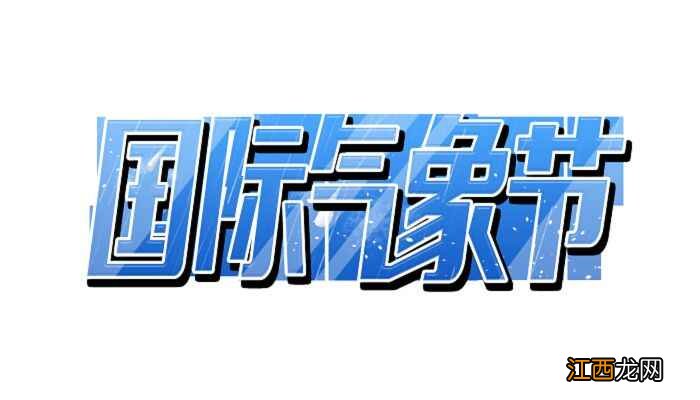 国际气象节

江西龙网